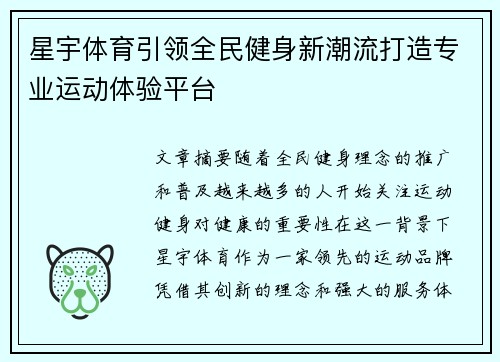 星宇体育引领全民健身新潮流打造专业运动体验平台

文章摘要随着全民健身理念的推广和普及越来越多的人开始关注运动健身对健康的重要性在这一背景下星宇体育作为一家领先的运动品牌凭借其创新的理念和强大的服务体